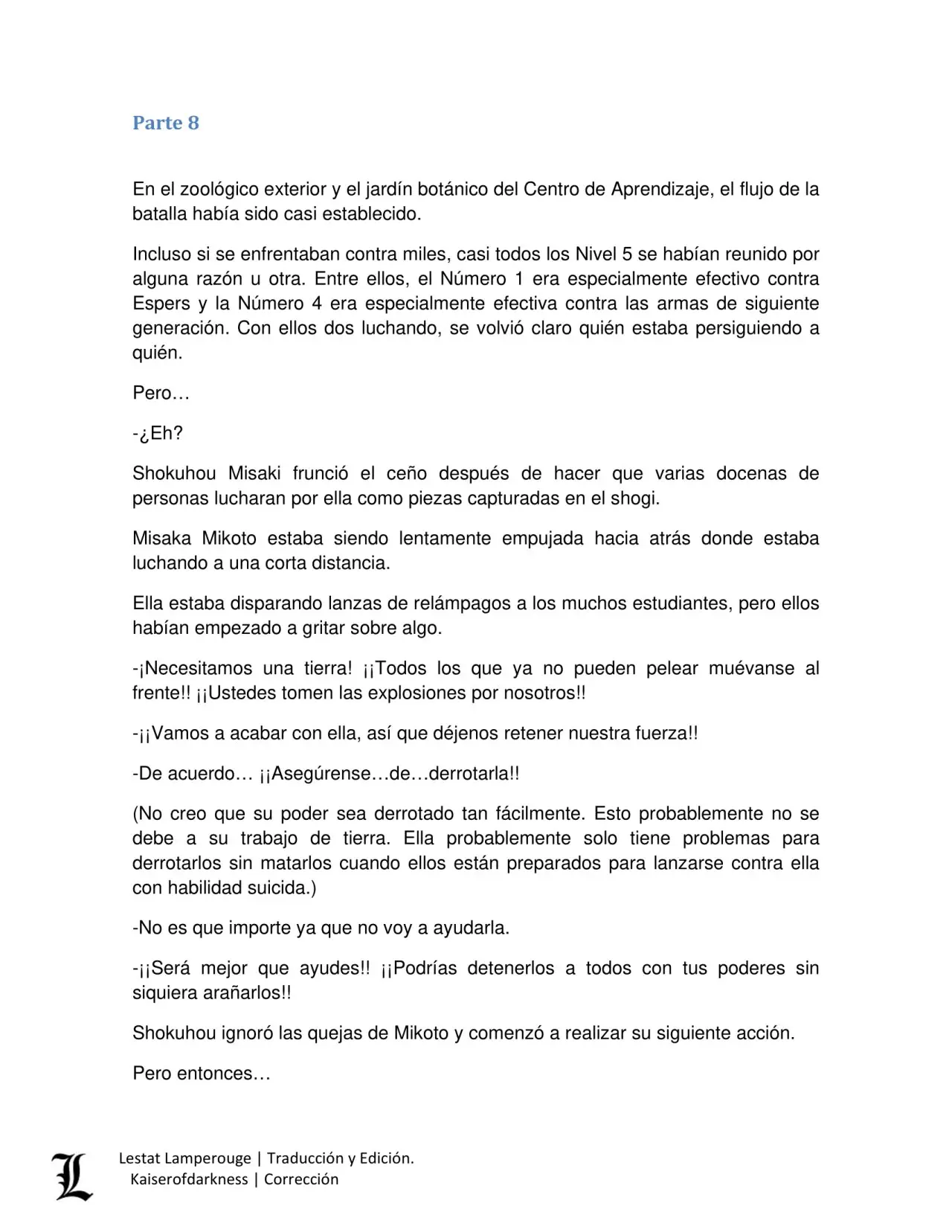 Parte 8

En el zoológico exterior y el jardín botánico del Centro de Aprendizaje, el flujo de la batalla había sido casi establecido.

Incluso si se enfrentaban contra miles, casi todos los Nivel 5 se habían reunido por alguna razón u otra. Entre ellos, el Número 1 era especialmente efectivo contra Espers y la Número 4 era especialmente efectiva contra las armas de siguiente generación. Con ellos dos luchando, se volvió claro quién estaba persiguiendo a quién.

Pero…

-¿Eh?

Shokuhou Misaki frunció el ceño después de hacer que varias docenas de personas lucharan por ella como piezas capturadas en el shogi.

Misaka Mikoto estaba siendo lentamente empujada hacia atrás donde estaba luchando a una corta distancia.

Ella estaba disparando lanzas de relámpagos a los muchos estudiantes, pero ellos habían empezado a gritar sobre algo.

-¡Necesitamos una tierra! ¡¡Todos los que ya no pueden pelear muévanse al frente!! ¡¡Ustedes tomen las explosiones por nosotros!!

-¡¡Vamos a acabar con ella, así que déjenos retener nuestra fuerza!!

-De acuerdo… ¡¡Asegúrense…de…derrotarla!!

(No creo que su poder sea derrotado tan fácilmente. Esto probablemente no se debe a su trabajo de tierra. Ella probablemente solo tiene problemas para derrotarlos sin matarlos cuando ellos están preparados para lanzarse contra ella con habilidad suicida.)

-No es que importe ya que no voy a ayudarla.

-¡¡Será mejor que ayudes!! ¡¡Podrías detenerlos a todos con tus poderes sin siquiera arañarlos!!

Shokuhou ignoró las quejas de Mikoto y comenzó a realizar su siguiente acción.

Pero entonces…

L
Lestat Lamperouge | Traducción y Edición.
Kaiserofdarkness | Corrección